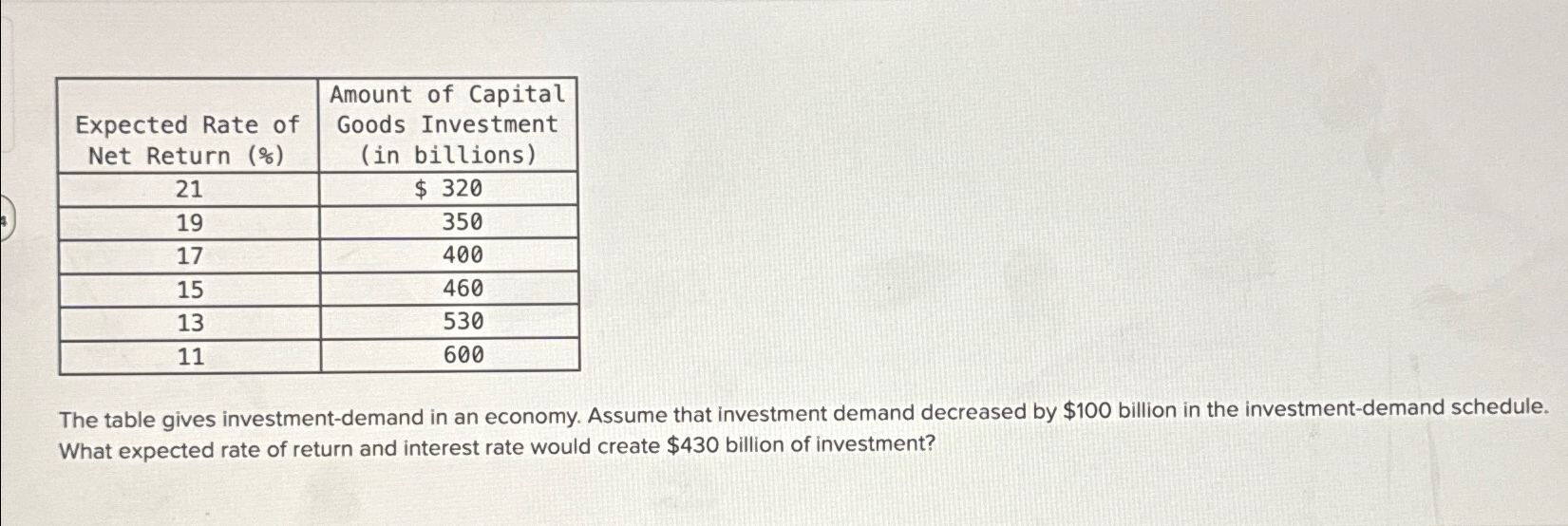 | Expected Rate of Net Return (%) | Amount of Capital Goods Investment (in billions) |
|---|---|
| 21 | $ 320 |
| 19 | 350 |
| 17 | 400 |
| 15 | 460 |
| 13 | 530 |
| 11 | 600 |

The table gives investment-demand in an economy. Assume that investment demand decreased by $100 billion in the investment-demand schedule. What expected rate of return and interest rate would create $430 billion of investment?